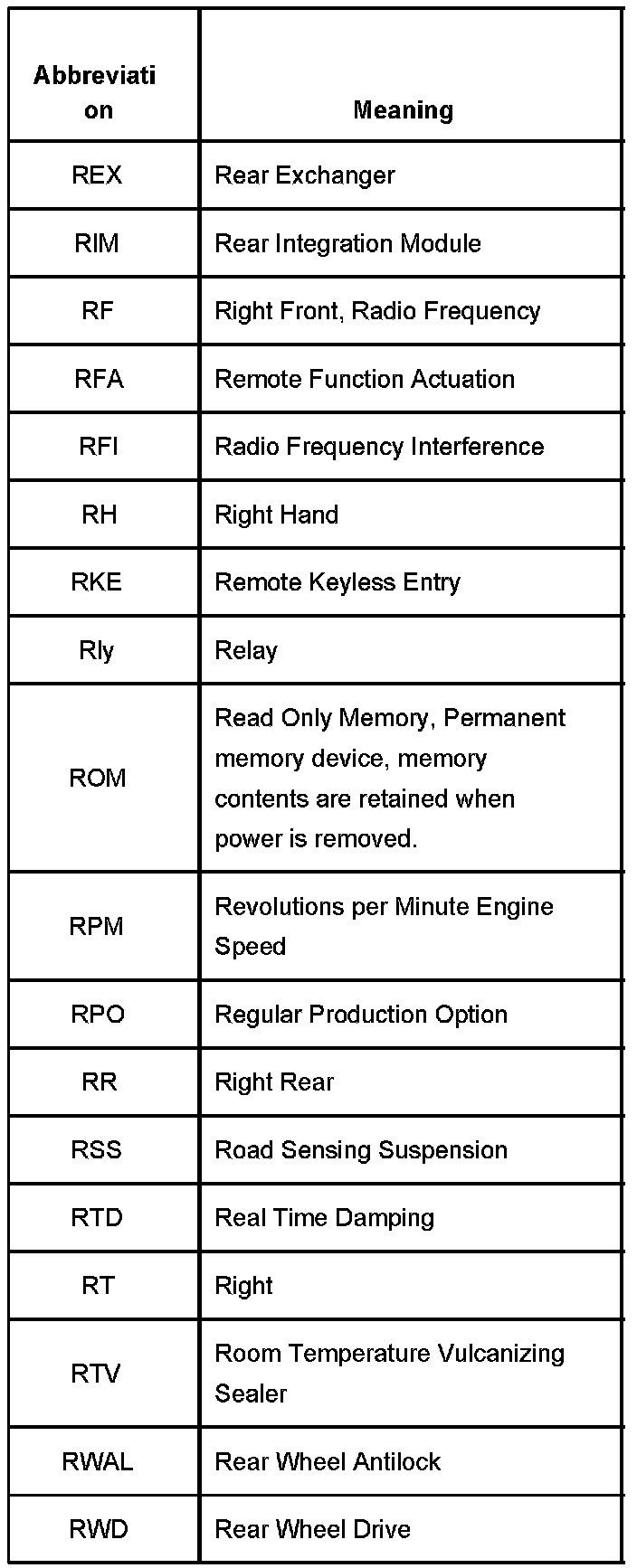 | Abbreviation | Meaning |
|---|---|
| REX | Rear Exchanger |
| RIM | Rear Integration Module |
| RF | Right Front, Radio Frequency |
| RFA | Remote Function Actuation |
| RFI | Radio Frequency Interference |
| RH | Right Hand |
| RKE | Remote Keyless Entry |
| Rly | Relay |
| ROM | Read Only Memory, Permanent memory device, memory contents are retained when power is removed. |
| RPM | Revolutions per Minute Engine Speed |
| RPO | Regular Production Option |
| RR | Right Rear |
| RSS | Road Sensing Suspension |
| RTD | Real Time Damping |
| RT | Right |
| RTV | Room Temperature Vulcanizing Sealer |
| RWAL | Rear Wheel Antilock |
| RWD | Rear Wheel Drive |